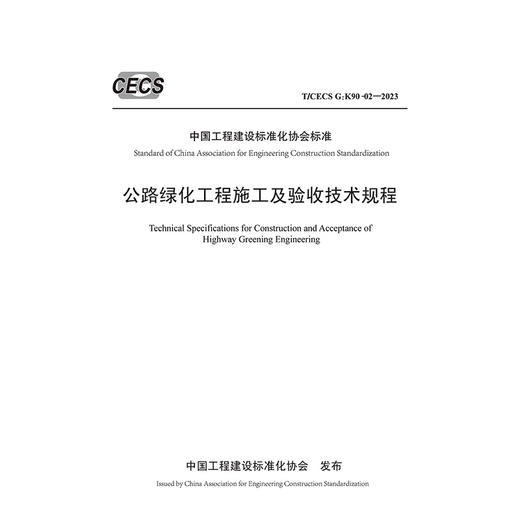 CECS

T/CECS G:K90-02—2023

中国工程建设标准化协会标准

Standard of China Association for Engineering Construction Standardization

公路绿化工程施工及验收技术规程

Technical Specifications for Construction and Acceptance of Highway Greening Engineering

中国工程建设标准化协会　发布

Issued by China Association for Engineering Construction Standardization